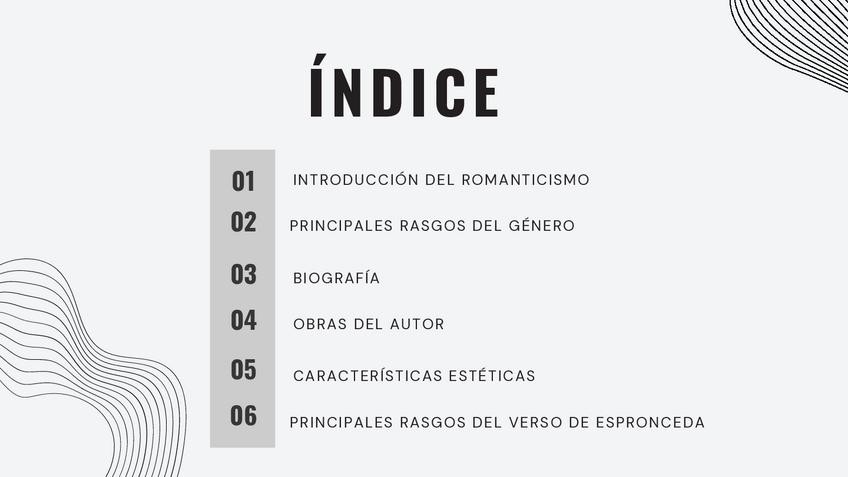 ÍNDICE

01 INTRODUCCIÓN DEL ROMANTICISMO
02 PRINCIPALES RASGOS DEL GÉNERO
03 BIOGRAFÍA
04 OBRAS DEL AUTOR
05 CARACTERÍSTICAS ESTÉTICAS
06 PRINCIPALES RASGOS DEL VERSO DE ESPRONCEDA